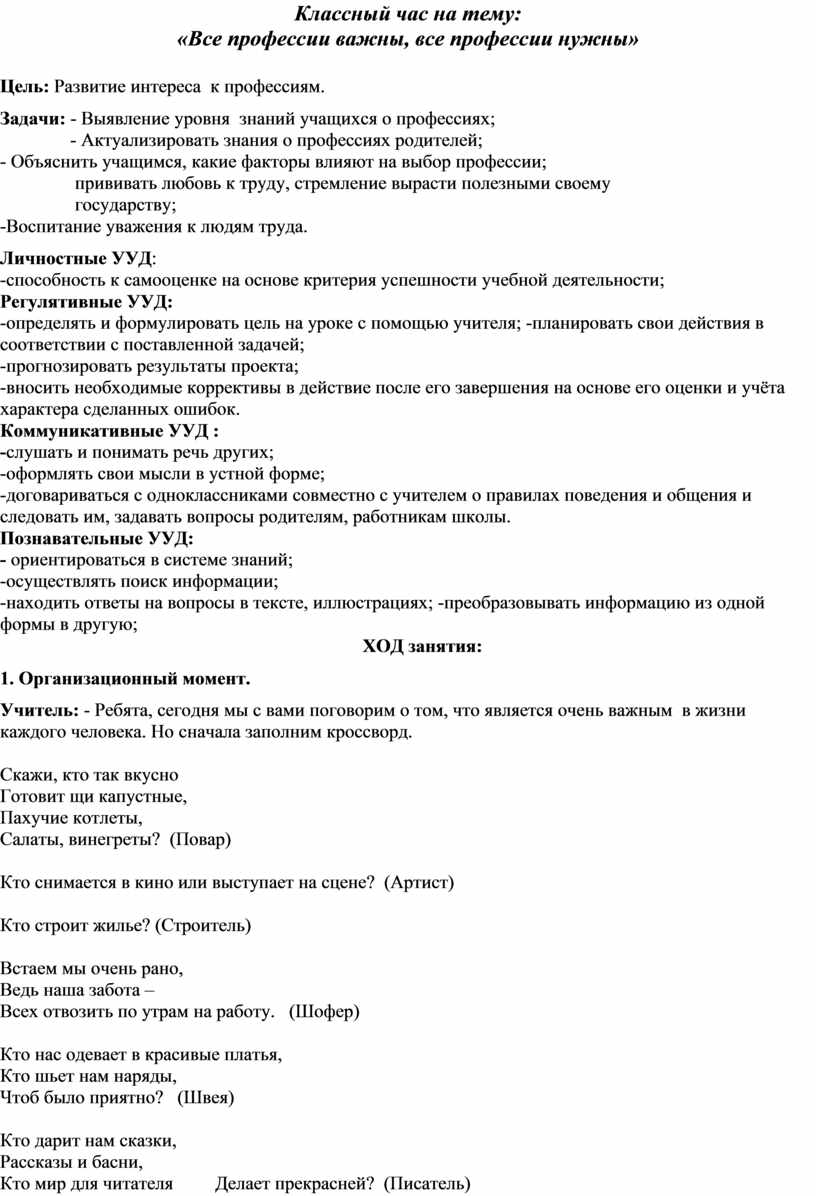 Классный час на тему:
«Все профессии важны, все профессии нужны»

Цель: Развитие интереса к профессиям.

Задачи: - Выявление уровня знаний учащихся о профессиях;
- Актуализировать знания о профессиях родителей;
- Объяснить учащимся, какие факторы влияют на выбор профессии;
прививать любовь к труду, стремление вырасти полезными своему государству;
-Воспитание уважения к людям труда.

Личностные УУД:
-способность к самооценке на основе критерия успешности учебной деятельности;
Регулятивные УУД:
-определять и формулировать цель на уроке с помощью учителя; -планировать свои действия в соответствии с поставленной задачей;
-прогнозировать результаты проекта;
-вносить необходимые коррективы в действие после его завершения на основе его оценки и учёта характера сделанных ошибок.
Коммуникативные УУД :
-слушать и понимать речь других;
-оформлять свои мысли в устной форме;
-договариваться с одноклассниками совместно с учителем о правилах поведения и общения и следовать им, задавать вопросы родителям, работникам школы.
Познавательные УУД:
- ориентироваться в системе знаний;
-осуществлять поиск информации;
-находить ответы на вопросы в тексте, иллюстрациях; -преобразовывать информацию из одной формы в другую;
ХОД занятия:

1. Организационный момент.

Учитель: - Ребята, сегодня мы с вами поговорим о том, что является очень важным в жизни каждого человека. Но сначала заполним кроссворд.

Скажи, кто так вкусно
Готовит щи капустные,
Пахучие котлеты,
Салаты, винегреты? (Повар)

Кто снимается в кино или выступает на сцене? (Артист)

Кто строит жилье? (Строитель)

Встаем мы очень рано,
Ведь наша забота –
Всех отвозить по утрам на работу. (Шофер)

Кто нас одевает в красивые платья,
Кто шьет нам наряды,
Чтоб было приятно? (Швея)

Кто дарит нам сказки,
Рассказы и басни,
Кто мир для читателя Делает прекрасней? (Писатель)